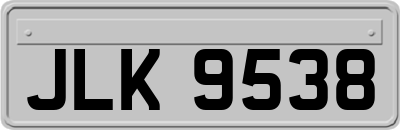 JLK 9538